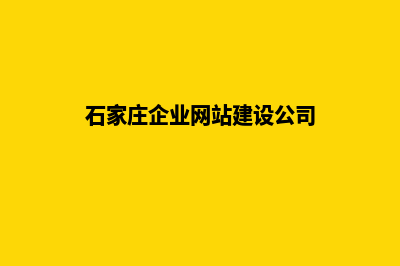 石家庄企业网站建设公司